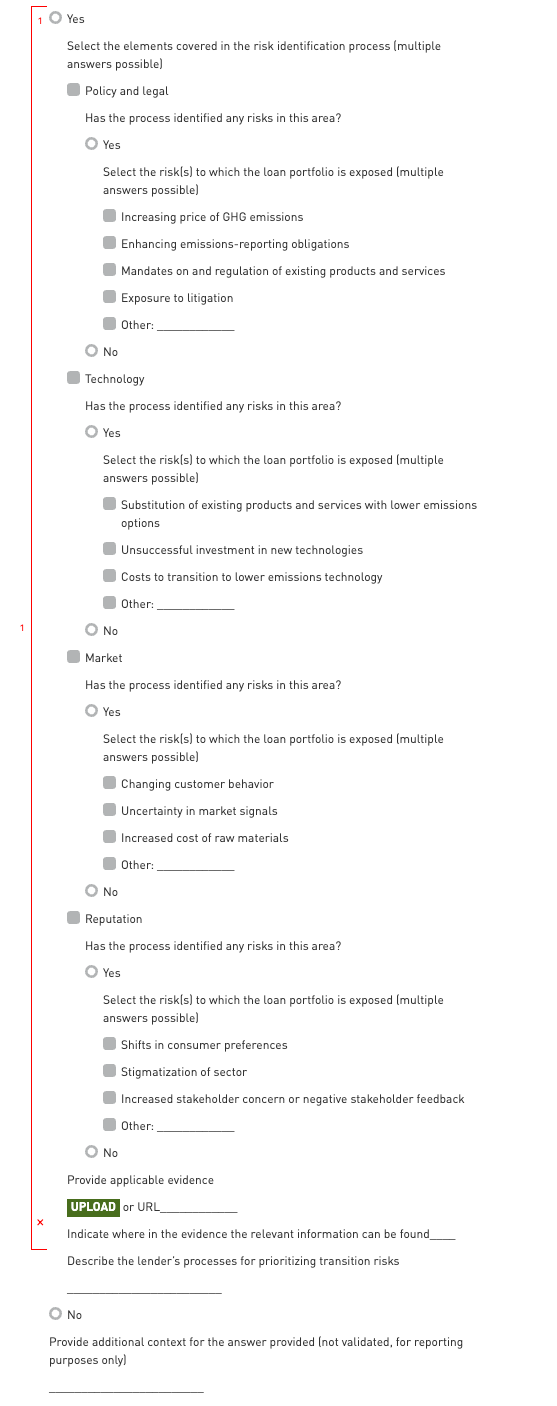 1 Yes

Select the elements covered in the risk identification process (multiple answers possible)

Policy and legal

Has the process identified any risks in this area?

Yes

Select the risk(s) to which the loan portfolio is exposed (multiple answers possible)

Increasing price of GHG emissions

Enhancing emissions-reporting obligations

Mandates on and regulation of existing products and services

Exposure to litigation

Other: ____________

No

Technology

Has the process identified any risks in this area?

Yes

Select the risk(s) to which the loan portfolio is exposed (multiple answers possible)

Substitution of existing products and services with lower emissions options

Unsuccessful investment in new technologies

Costs to transition to lower emissions technology

Other: ____________

1 No

Market

Has the process identified any risks in this area?

Yes

Select the risk(s) to which the loan portfolio is exposed (multiple answers possible)

Changing customer behavior

Uncertainty in market signals

Increased cost of raw materials

Other: ____________

No

Reputation

Has the process identified any risks in this area?

Yes

Select the risk(s) to which the loan portfolio is exposed (multiple answers possible)

Shifts in consumer preferences

Stigmatization of sector

Increased stakeholder concern or negative stakeholder feedback

Other: ____________

No

Provide applicable evidence

UPLOAD or URL____________

× Indicate where in the evidence the relevant information can be found____

Describe the lender's processes for prioritizing transition risks

________________________

No

Provide additional context for the answer provided (not validated, for reporting purposes only)

________________________